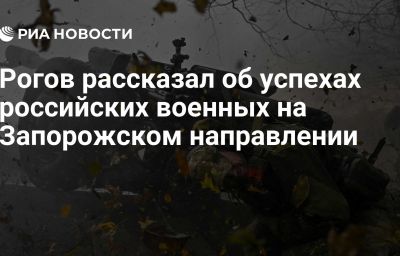 РИА НОВОСТИ

Рогов рассказал об успехах российских военных на Запорожском направлении